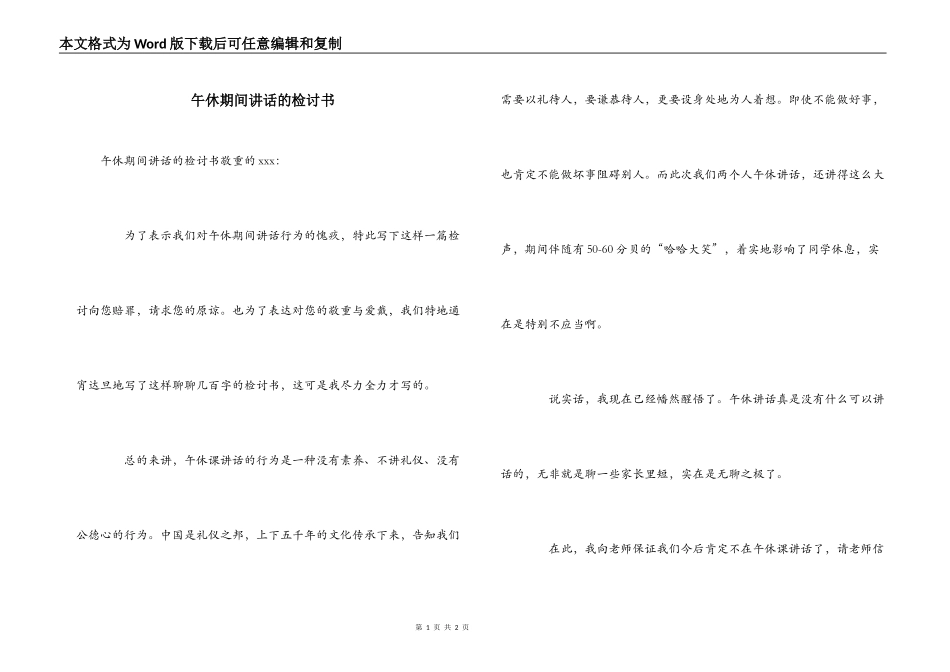 本文格式为Word版下载后可任意编辑和复制

午休期间讲话的检讨书

午休期间讲话的检讨书敬重的xxx：

为了表示我们对午休期间讲话行为的愧疚，特此写下这样一篇检讨向您赔罪，请求您的原谅。也为了表达对您的敬重与爱戴，我们特地通宵达旦地写了这样聊聊几百字的检讨书，这可是我尽力全力才写的。

总的来讲，午休课讲话的行为是一种没有素养、不讲礼仪、没有公德心的行为。中国是礼仪之邦，上下五千年的文化传承下来，告知我们需要以礼待人，要谦恭待人，更要设身处地为人着想。即使不能做好事，也肯定不能做坏事阻碍别人。而此次我们两个人午休讲话，还讲得这么大声，期间伴随有50-60分贝的“哈哈大笑”，着实地影响了同学休息，实在是特别不应当啊。

说实话，我现在已经幡然醒悟了。午休讲话真是没有什么可以讲话的，无非就是聊一些家长里短，实在是无聊之极了。

在此，我向老师保证我们今后肯定不在午休课讲话了，请老师信

第 1 页 共 2 页